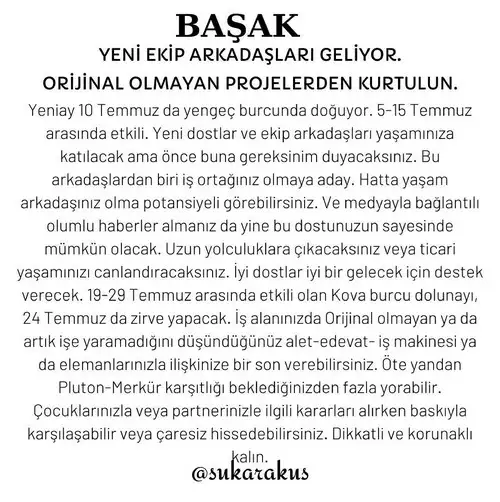 BAŞAK

YENİ EKİP ARKADAŞLARI GELİYOR.

ORİJİNAL OLMAYAN PROJELERDEN KURTULUN.

Yeniay 10 Temmuz da yengeç burcunda doğuyor. 5-15 Temmuz arasında etkili. Yeni dostlar ve ekip arkadaşları yaşamınıza katılacak ama önce buna gereksinim duyacaksınız. Bu arkadaşlardan biri iş ortağınız olmaya aday. Hatta yaşam arkadaşınız olma potansiyeli görebilirsiniz. Ve medyayla bağlantılı olumlu haberler almanız da yine bu dostunuzun sayesinde mümkün olacak. Uzun yolculuklara çıkacaksınız veya ticari yaşamınızı canlandıracaksınız. İyi dostlar iyi bir gelecek için destek verecek. 19-29 Temmuz arasında etkili olan Kova burcu dolunayı, 24 Temmuz da zirve yapacak. İş alanınızda Orijinal olmayan ya da artık işe yaramadığını düşündüğünüz alet-edevat- iş makinesi ya da elemanlarınızla ilişkinize bir son verebilirsiniz. Öte yandan Pluton-Merkür karşıtlığı beklediğinizden fazla yorabilir. Çocuklarınızla veya partnerinizle ilgili kararları alırken baskıyla karşılaşabilir veya çaresiz hissedebilirsiniz. Dikkatli ve korunaklı kalın.

@sukarakus